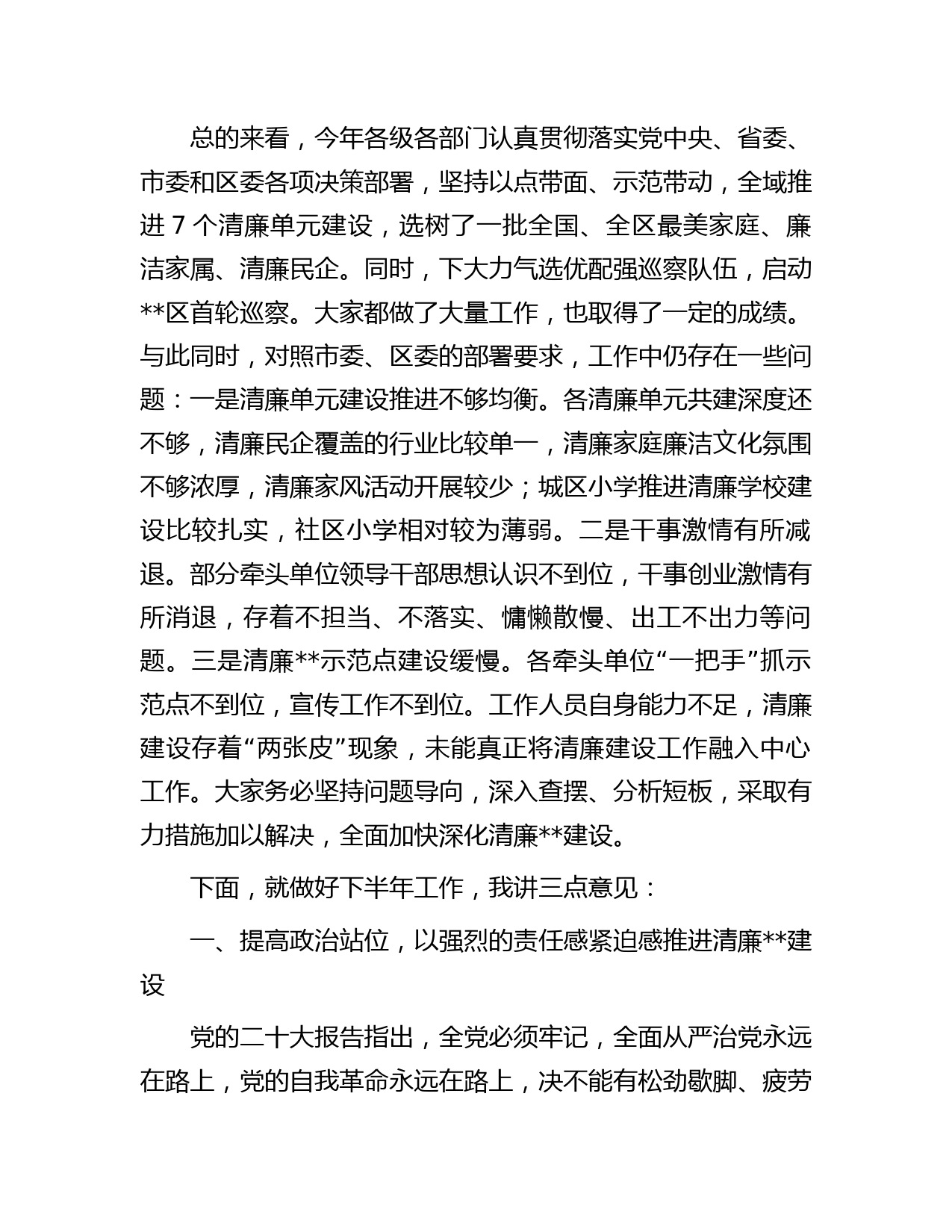 总的来看，今年各级各部门认真贯彻落实党中央、省委、市委和区委各项决策部署，坚持以点带面、示范带动，全域推进 7 个清廉单元建设，选树了一批全国、全区最美家庭、廉洁家属、清廉民企。同时，下大力气选优配强巡察队伍，启动**区首轮巡察。大家都做了大量工作，也取得了一定的成绩。与此同时，对照市委、区委的部署要求，工作中仍存在一些问题：一是清廉单元建设推进不够均衡。各清廉单元共建深度还不够，清廉民企覆盖的行业比较单一，清廉家庭廉洁文化氛围不够浓厚，清廉家风活动开展较少；城区小学推进清廉学校建设比较扎实，社区小学相对较为薄弱。二是干事激情有所减退。部分牵头单位领导干部思想认识不到位，干事创业激情有所消退，存着不担当、不落实、慵懒散慢、出工不出力等问题。三是清廉**示范点建设缓慢。各牵头单位“一把手”抓示范点不到位，宣传工作不到位。工作人员自身能力不足，清廉建设存着“两张皮”现象，未能真正将清廉建设工作融入中心工作。大家务必坚持问题导向，深入查摆、分析短板，采取有力措施加以解决，全面加快深化清廉**建设。

下面，就做好下半年工作，我讲三点意见：

一、提高政治站位，以强烈的责任感紧迫感推进清廉**建设

党的二十大报告指出，全党必须牢记，全面从严治党永远在路上，党的自我革命永远在路上，决不能有松劲歇脚、疲劳